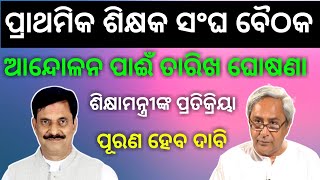 ପ୍ରାଥମିକ ଶିକ୍ଷକ ସଂଘ ବୈଠକ

ଆନ୍ଦୋଳନ ପାଇଁ ତାରିଖ ଘୋଷଣା

ଶିକ୍ଷାମନ୍ତ୍ରୀଙ୍କ ପ୍ରତିକ୍ରିୟା

ପୂରଣ ହେବ ଦାବି